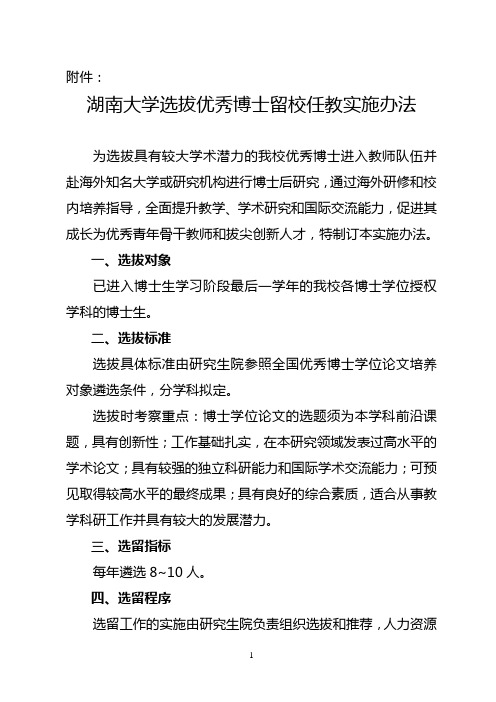 附件：

湖南大学选拔优秀博士留校任教实施办法

为选拔具有较大学术潜力的我校优秀博士进入教师队伍并赴海外知名大学或研究机构进行博士后研究，通过海外研修和校内培养指导，全面提升教学、学术研究和国际交流能力，促进其成长为优秀青年骨干教师和拔尖创新人才，特制订本实施办法。

一、选拔对象

已进入博士生学习阶段最后一学年的我校各博士学位授权学科的博士生。

二、选拔标准

选拔具体标准由研究生院参照全国优秀博士学位论文培养对象遴选条件，分学科拟定。

选拔时考察重点：博士学位论文的选题须为本学科前沿课题，具有创新性；工作基础扎实，在本研究领域发表过高水平的学术论文；具有较强的独立科研能力和国际学术交流能力；可预见取得较高水平的最终成果；具有良好的综合素质，适合从事教学科研工作并具有较大的发展潜力。

三、选留指标

每年遴选 8~10 人。

四、选留程序

选留工作的实施由研究生院负责组织选拔和推荐，人力资源

1